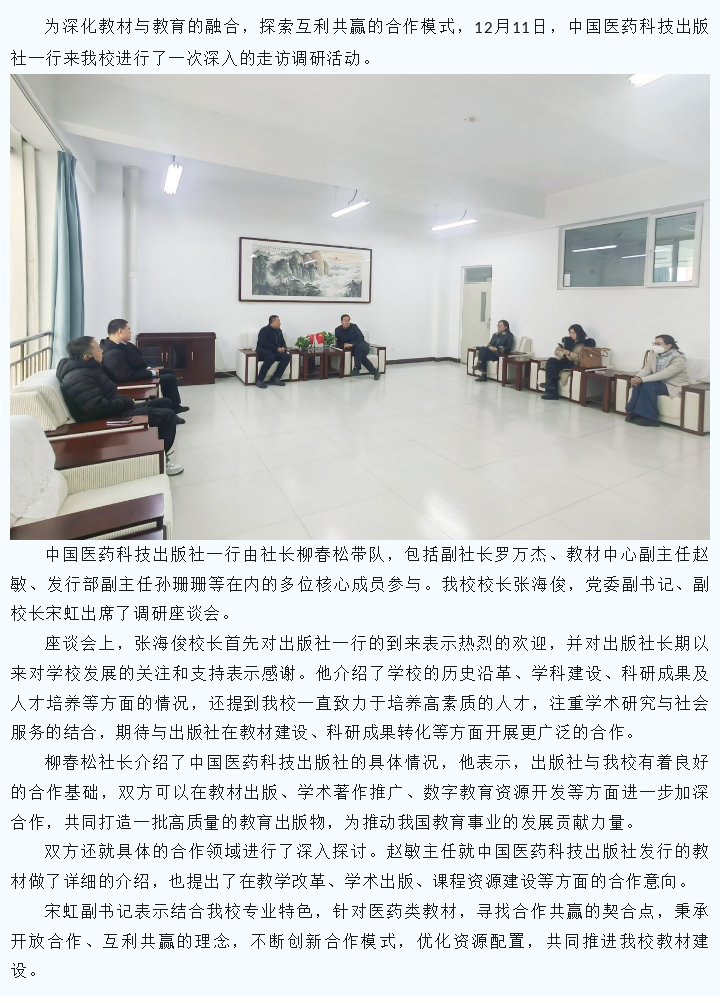 为深化教材与教育的融合，探索互利共赢的合作模式，12月11日，中国医药科技出版社一行来我校进行了一次深入的走访调研活动。

中国医药科技出版社一行由社长柳春松带队，包括副社长罗万杰、教材中心副主任赵敏、发行部副主任孙珊珊等在内的多位核心成员参与。我校校长张海俊，党委副书记、副校长宋虹出席了调研座谈会。

座谈会上，张海俊校长首先对出版社一行的到来表示热烈的欢迎，并对出版社长期以来对学校发展的关注和支持表示感谢。他介绍了学校的历史沿革、学科建设、科研成果及人才培养等方面的情况，还提到我校一直致力于培养高素质的人才，注重学术研究与社会服务的结合，期待与出版社在教材建设、科研成果转化等方面开展更广泛的合作。

柳春松社长介绍了中国医药科技出版社的具体情况，他表示，出版社与我校有着良好的合作基础，双方可以在教材出版、学术著作推广、数字教育资源开发等方面进一步加深合作，共同打造一批高质量的教育出版物，为推动我国教育事业的发展贡献力量。

双方还就具体的合作领域进行了深入探讨。赵敏主任就中国医药科技出版社发行的教材做了详细的介绍，也提出了在教学改革、学术出版、课程资源建设等方面的合作意向。

宋虹副书记表示结合我校专业特色，针对医药类教材，寻找合作共赢的契合点，秉承开放合作、互利共赢的理念，不断创新合作模式，优化资源配置，共同推进我校教材建设。